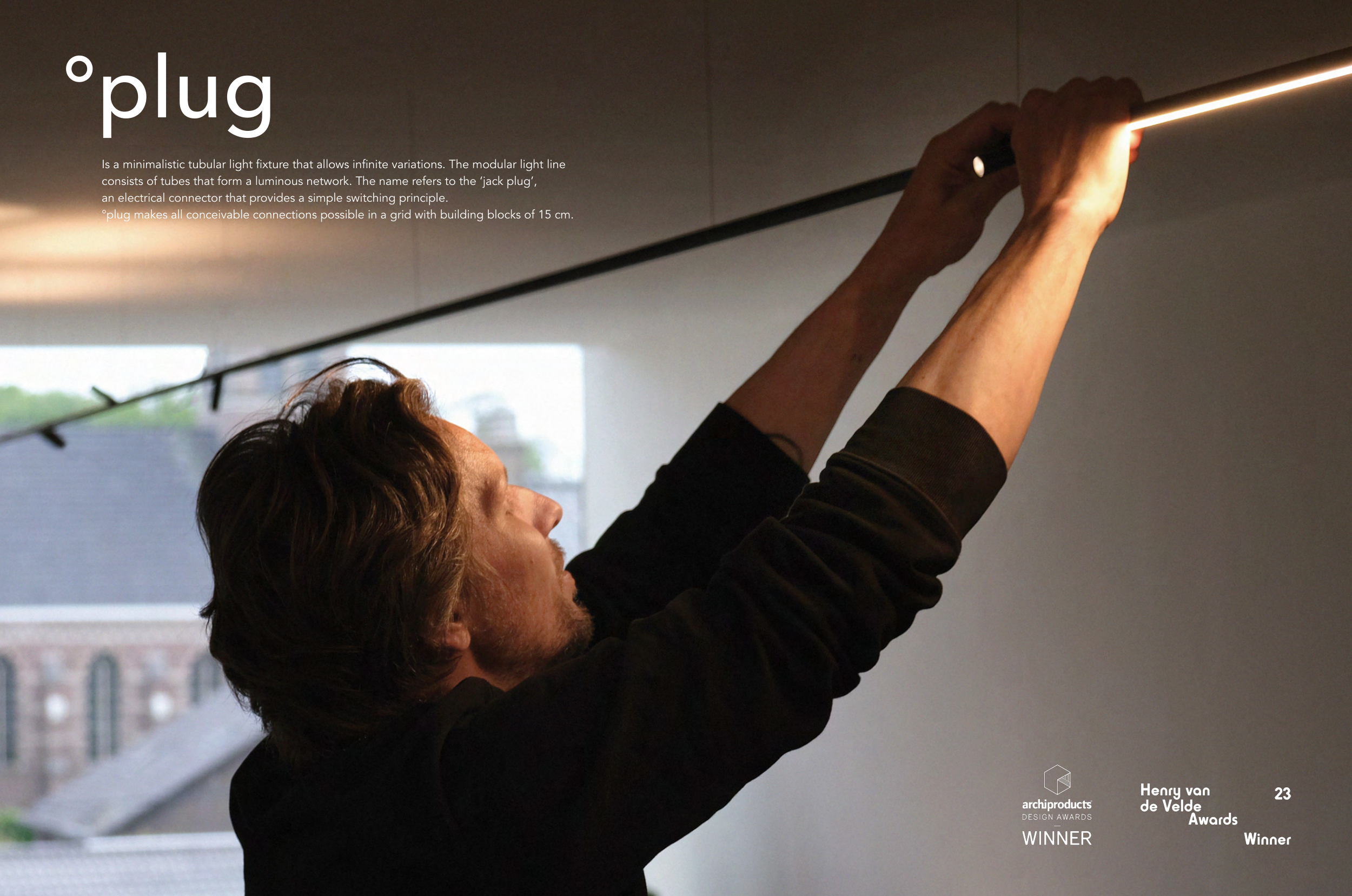 °plug

Is a minimalistic tubular light fixture that allows infinite variations. The modular light line consists of tubes that form a luminous network. The name refers to the 'jack plug', an electrical connector that provides a simple switching principle.
°plug makes all conceivable connections possible in a grid with building blocks of 15 cm.

archiproducts
DESIGN AWARDS
WINNER

Henry van
de Velde
Awards
23
Winner